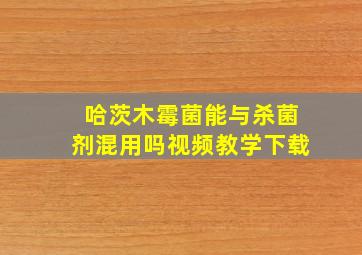 哈茨木霉菌能与杀菌剂混用吗视频教学下载